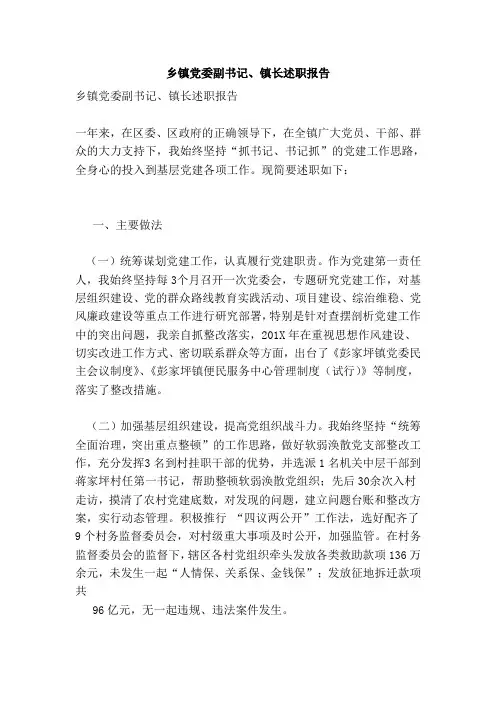 乡镇党委副书记、镇长述职报告

乡镇党委副书记、镇长述职报告

一年来，在区委、区政府的正确领导下，在全镇广大党员、干部、群众的大力支持下，我始终坚持“抓书记、书记抓”的党建工作思路，全身心的投入到基层党建各项工作。现简要述职如下：

一、主要做法

（一）统筹谋划党建工作，认真履行党建职责。作为党建第一责任人，我始终坚持每3个月召开一次党委会，专题研究党建工作，对基层组织建设、党的群众路线教育实践活动、项目建设、综治维稳、党风廉政建设等重点工作进行研究部署，特别是针对查摆剖析党建工作中的突出问题，我亲自抓整改落实，201X年在重视思想作风建设、切实改进工作方式、密切联系群众等方面，出台了《彭家坪镇党委民主会议制度》、《彭家坪镇便民服务中心管理制度（试行）》等制度，落实了整改措施。

（二）加强基层组织建设，提高党组织战斗力。我始终坚持“统筹全面治理，突出重点整顿”的工作思路，做好软弱涣散党支部整改工作，充分发挥3名到村挂职干部的优势，并选派1名机关中层干部到蒋家坪村任第一书记，帮助整顿软弱涣散党组织；先后30余次入村走访，摸清了农村党建底数，对发现的问题，建立问题台账和整改方案，实行动态管理。积极推行 “四议两公开”工作法，选好配齐了9个村务监督委员会，对村级重大事项及时公开，加强监管。在村务监督委员会的监督下，辖区各村党组织牵头发放各类救助款项136万余元，未发生一起“人情保、关系保、金钱保”；发放征地拆迁款项共

96亿元，无一起违规、违法案件发生。